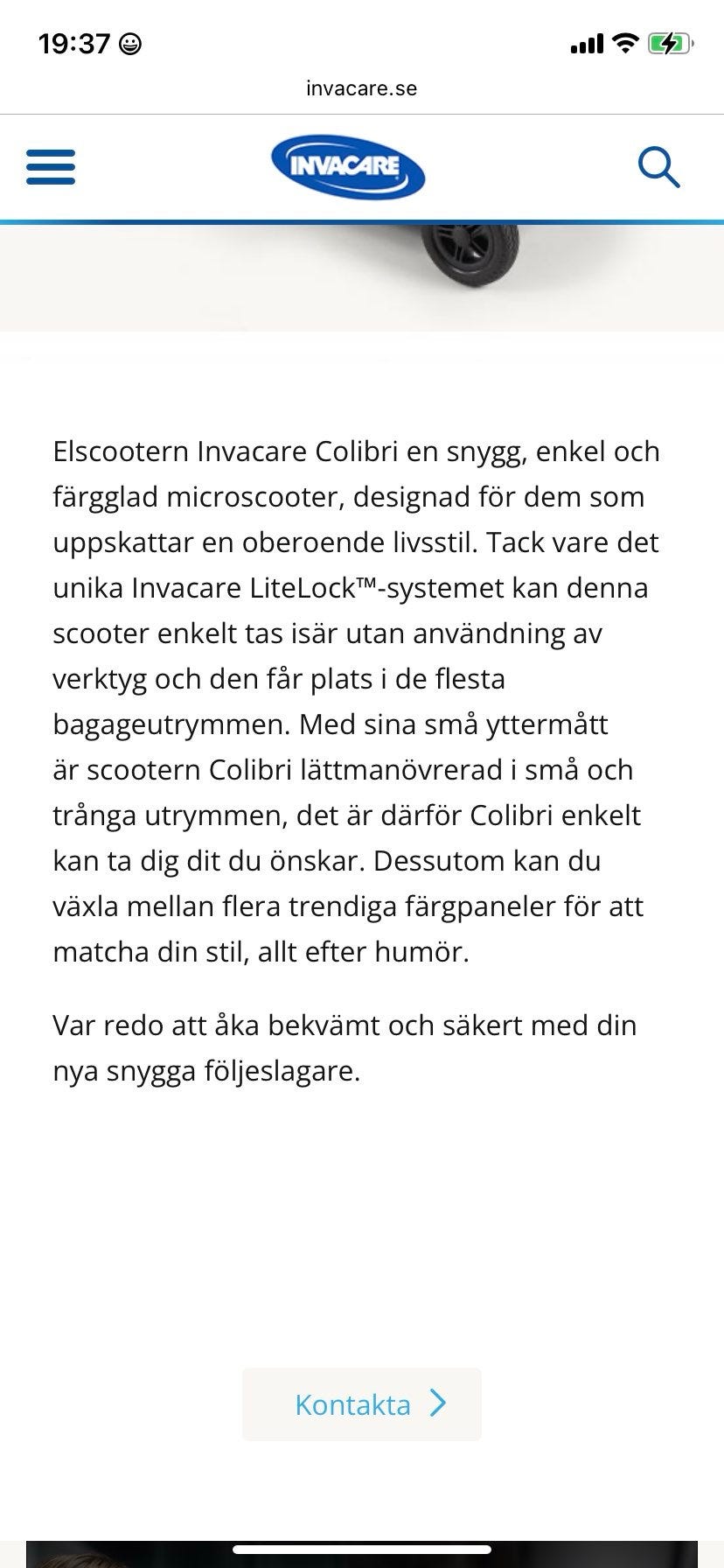 19:37

invacare.se

INVACARE

Elscootern Invacare Colibri en snygg, enkel och färgglad microscooter, designad för dem som uppskattar en oberoende livsstil. Tack vare det unika Invacare LiteLock™-systemet kan denna scooter enkelt tas isär utan användning av verktyg och den får plats i de flesta bagageutrymmen. Med sina små yttermått är scootern Colibri lättmanövrerad i små och trånga utrymmen, det är därför Colibri enkelt kan ta dig dit du önskar. Dessutom kan du växla mellan flera trendiga färgpaneler för att matcha din stil, allt efter humör.

Var redo att åka bekvämt och säkert med din nya snygga följeslagare.

Kontakta